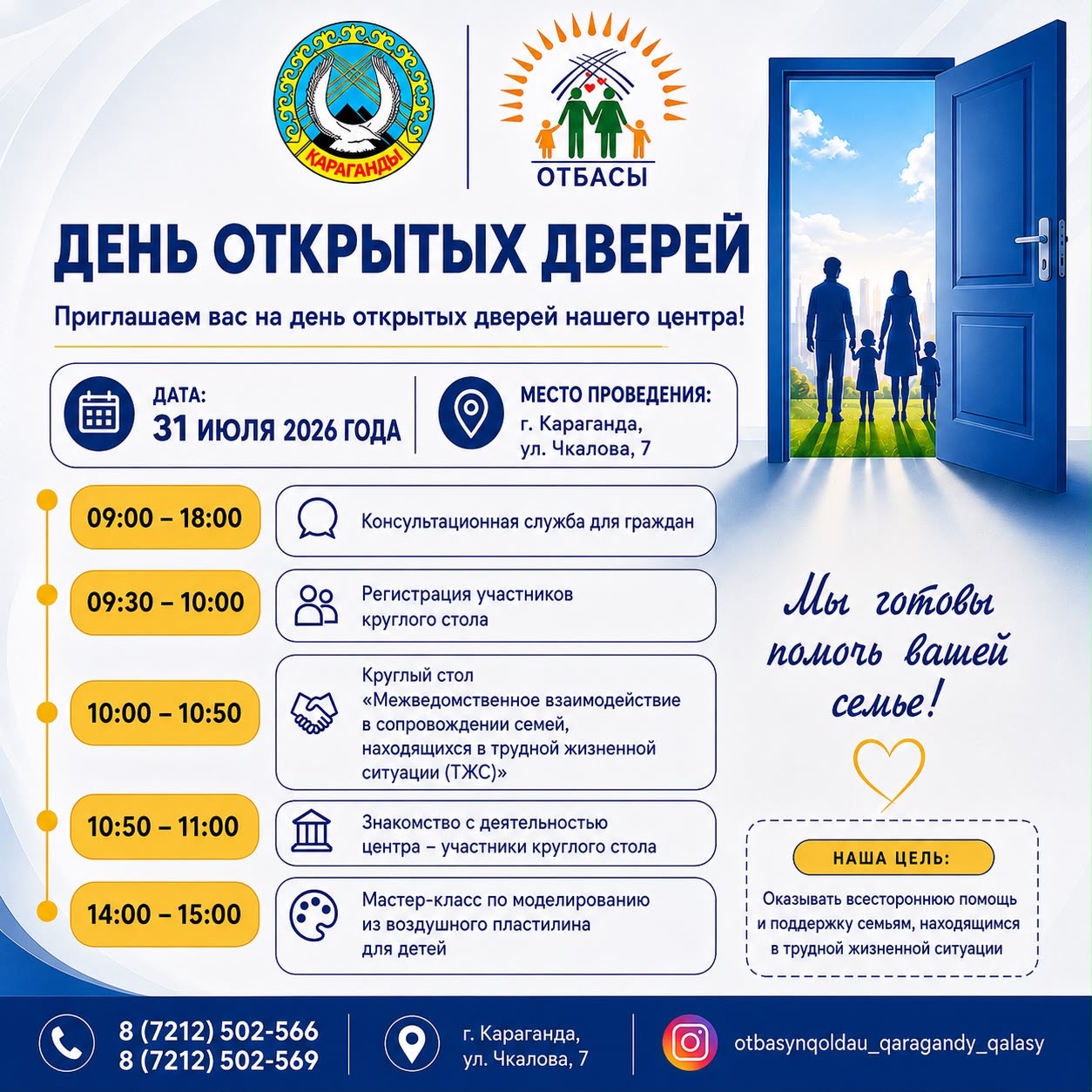 КАРАГАНДЫ

ОТБАСЫ

ДЕНЬ ОТКРЫТЫХ ДВЕРЕЙ

Приглашаем вас на день открытых дверей нашего центра!

ДАТА:
31 ИЮЛЯ 2026 ГОДА

МЕСТО ПРОВЕДЕНИЯ:
г. Караганда,
ул. Чкалова, 7

09:00 – 18:00 Консультационная служба для граждан

09:30 – 10:00 Регистрация участников круглого стола

10:00 – 10:50 Круглый стол «Межведомственное взаимодействие в сопровождении семей, находящихся в трудной жизненной ситуации (ТЖС)»

10:50 – 11:00 Знакомство с деятельностью центра – участники круглого стола

14:00 – 15:00 Мастер-класс по моделированию из воздушного пластилина для детей

Мы готовы помочь вашей семье!

НАША ЦЕЛЬ:
Оказывать всестороннюю помощь и поддержку семьям, находящимся в трудной жизненной ситуации

8 (7212) 502-566
8 (7212) 502-569

г. Караганда,
ул. Чкалова, 7

otbasynqoldau_qaragandy_qalasy